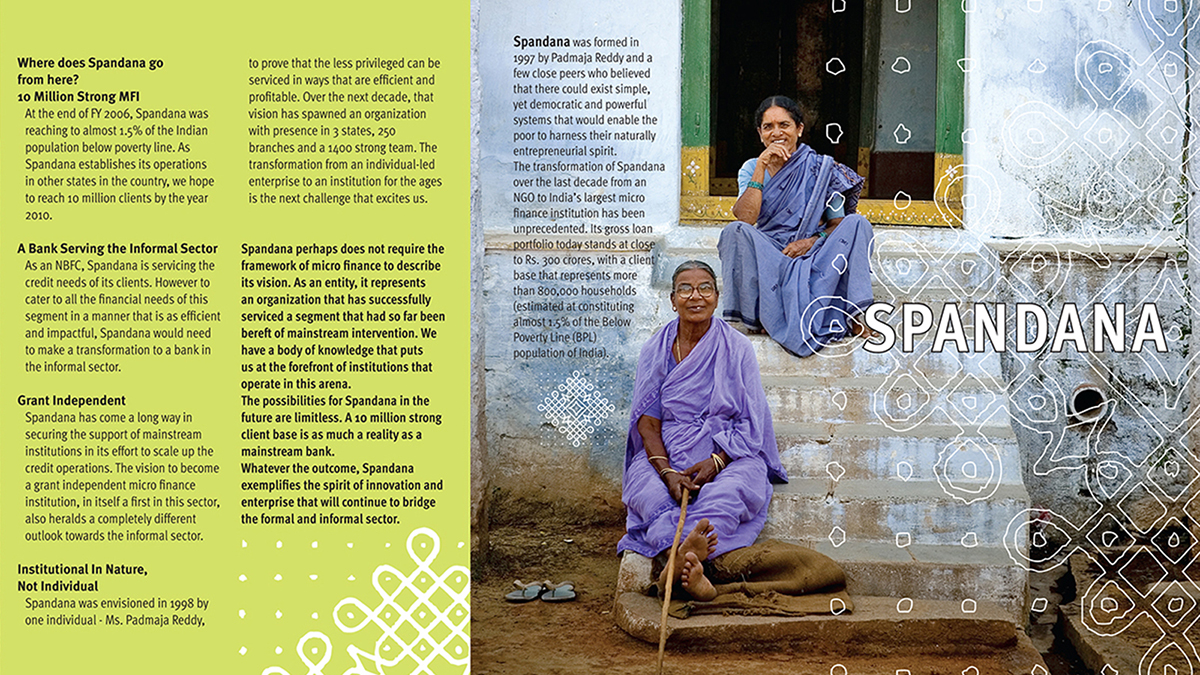 Where does Spandana go from here?
10 Million Strong MFI

At the end of FY 2006, Spandana was reaching to almost 1.5% of the Indian population below poverty line. As Spandana establishes its operations in other states in the country, we hope to reach 10 million clients by the year 2010.

A Bank Serving the Informal Sector

As an NBFC, Spandana is servicing the credit needs of its clients. However to cater to all the financial needs of this segment in a manner that is as efficient and impactful, Spandana would need to make a transformation to a bank in the informal sector.

Grant Independent

Spandana has come a long way in securing the support of mainstream institutions in its effort to scale up the credit operations. The vision to become a grant independent micro finance institution, in itself a first in this sector, also heralds a completely different outlook towards the informal sector.

Institutional In Nature, Not Individual

Spandana was envisioned in 1998 by one individual - Ms. Padmaja Reddy, to prove that the less privileged can be serviced in ways that are efficient and profitable. Over the next decade, that vision has spawned an organization with presence in 3 states, 250 branches and a 1400 strong team. The transformation from an individual-led enterprise to an institution for the ages is the next challenge that excites us.

Spandana perhaps does not require the framework of micro finance to describe its vision. As an entity, it represents an organization that has successfully serviced a segment that had so far been bereft of mainstream intervention. We have a body of knowledge that puts us at the forefront of institutions that operate in this arena.
The possibilities for Spandana in the future are limitless. A 10 million strong client base is as much a reality as a mainstream bank.
Whatever the outcome, Spandana exemplifies the spirit of innovation and enterprise that will continue to bridge the formal and informal sector.

Spandana was formed in 1997 by Padmaja Reddy and a few close peers who believed that there could exist simple, yet democratic and powerful systems that would enable the poor to harness their naturally entrepreneurial spirit.
The transformation of Spandana over the last decade from an NGO to India's largest micro finance institution has been unprecedented. Its gross loan portfolio today stands at close to Rs. 300 crores, with a client base that represents more than 800,000 households (estimated at constituting almost 1.5% of the Below Poverty Line (BPL) population of India).

SPANDANA